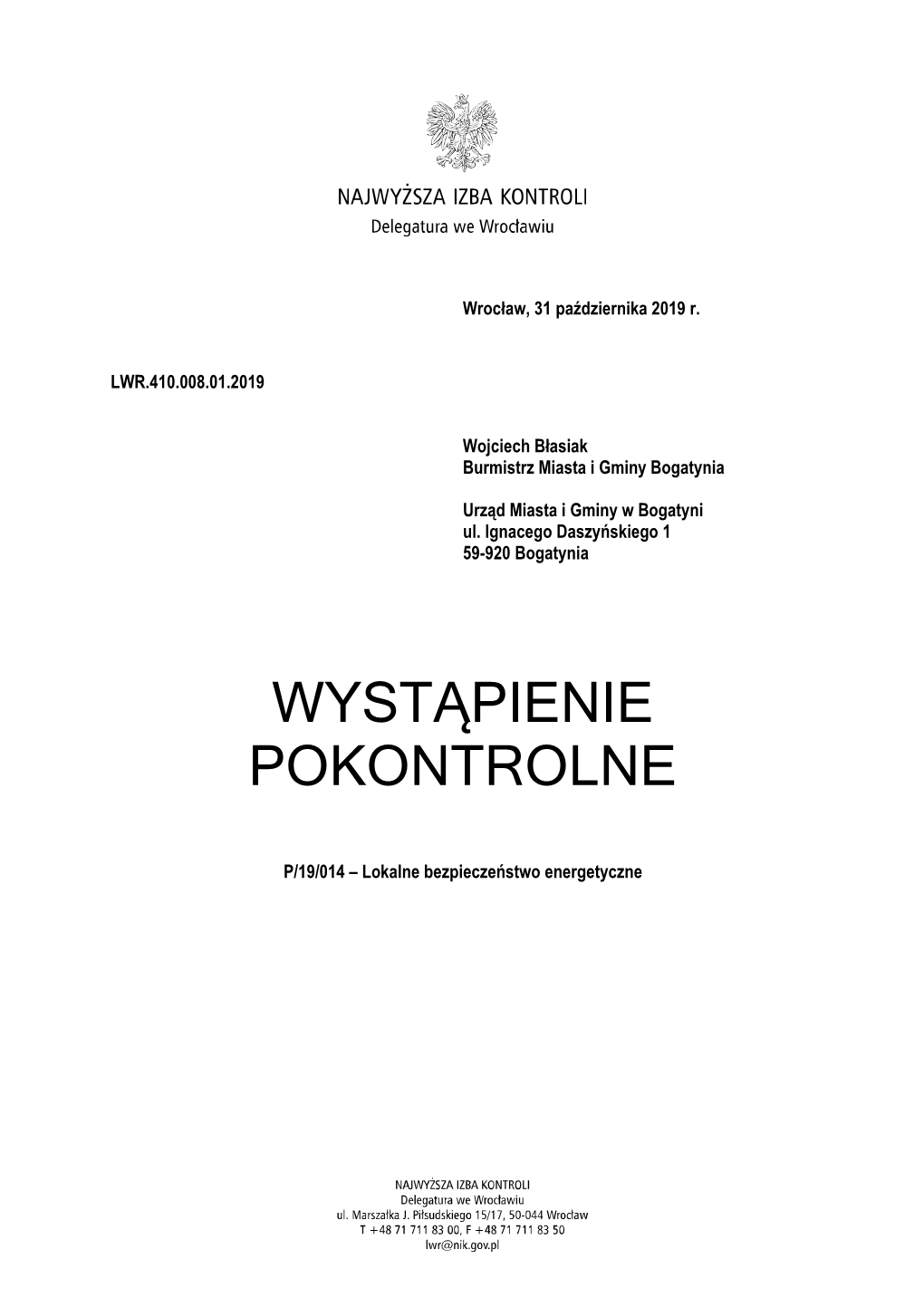 NAJWYŻSZA IZBA KONTROLI
Delegatura we Wrocławiu

Wrocław, 31 października 2019 r.

LWR.410.008.01.2019

Wojciech Błasiak
Burmistrz Miasta i Gminy Bogatynia

Urząd Miasta i Gminy w Bogatyni
ul. Ignacego Daszyńskiego 1
59-920 Bogatynia

WYSTĄPIENIE POKONTROLNE

P/19/014 – Lokalne bezpieczeństwo energetyczne

NAJWYŻSZA IZBA KONTROLI
Delegatura we Wrocławiu
ul. Marszałka J. Piłsudskiego 15/17, 50-044 Wrocław
T +48 71 711 83 00, F +48 71 711 83 50
lwr@nik.gov.pl